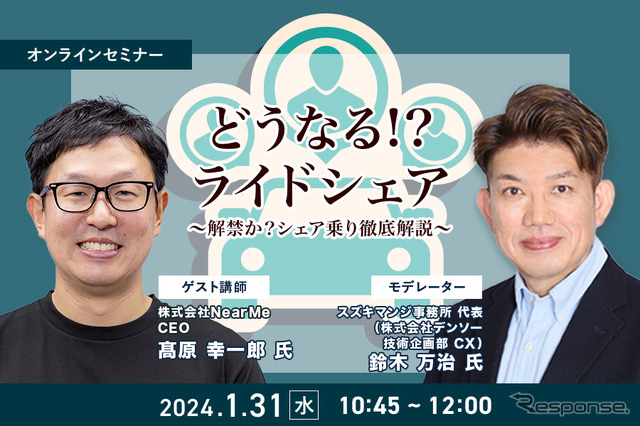 オンラインセミナー

どうなる!? ライドシェア
～解禁か？シェア乗り徹底解説～

ゲスト講師
株式会社NearMe CEO
髙原 幸一郎 氏

モデレーター
スズキマンジ事務所 代表
（株式会社デンソー 技術企画部 CX）
鈴木 万治 氏

2024.1.31 水 10:45 ~ 12:00

Response.